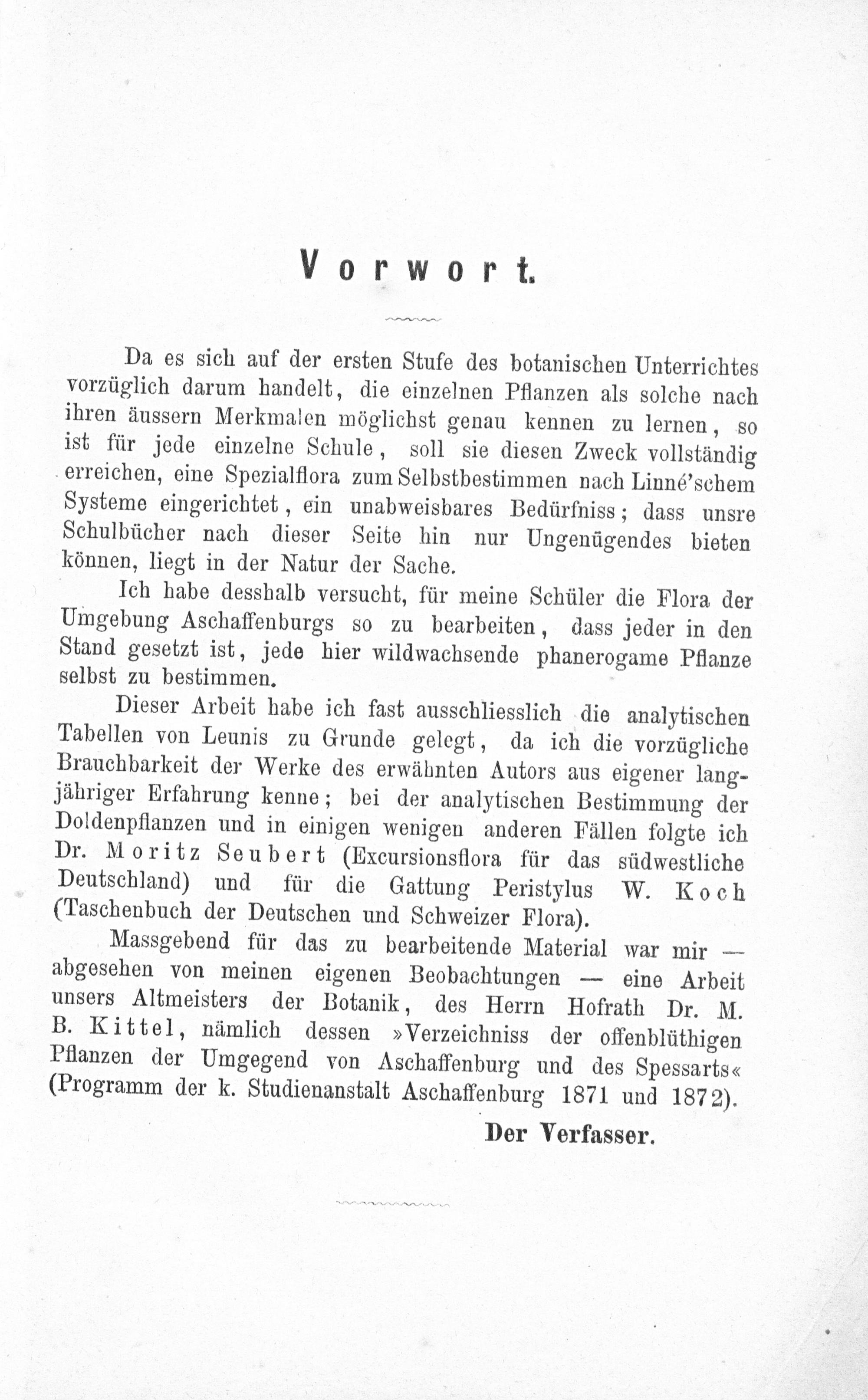 Vorwort.

Da es sich auf der ersten Stufe des botanischen Unterrichtes vorzüglich darum handelt, die einzelnen Pflanzen als solche nach ihren äussern Merkmalen möglichst genau kennen zu lernen, so ist für jede einzelne Schule, soll sie diesen Zweck vollständig erreichen, eine Spezialflora zum Selbstbestimmen nach Linné'schem Systeme eingerichtet, ein unabweisbares Bedürfniss; dass unsre Schulbücher nach dieser Seite hin nur Ungenügendes bieten können, liegt in der Natur der Sache.

Ich habe desshalb versucht, für meine Schüler die Flora der Umgebung Aschaffenburgs so zu bearbeiten, dass jeder in den Stand gesetzt ist, jede hier wildwachsende phanerogame Pflanze selbst zu bestimmen.

Dieser Arbeit habe ich fast ausschliesslich die analytischen Tabellen von Leunis zu Grunde gelegt, da ich die vorzügliche Brauchbarkeit der Werke des erwähnten Autors aus eigener langjähriger Erfahrung kenne; bei der analytischen Bestimmung der Doldenpflanzen und in einigen wenigen anderen Fällen folgte ich Dr. Moritz Seubert (Excursionsflora für das südwestliche Deutschland) und für die Gattung Peristylus W. Koch (Taschenbuch der Deutschen und Schweizer Flora).

Massgebend für das zu bearbeitende Material war mir — abgesehen von meinen eigenen Beobachtungen — eine Arbeit unsers Altmeisters der Botanik, des Herrn Hofrath Dr. M. B. Kittel, nämlich dessen »Verzeichniss der offenblüthigen Pflanzen der Umgegend von Aschaffenburg und des Spessarts« (Programm der k. Studienanstalt Aschaffenburg 1871 und 1872).

Der Verfasser.